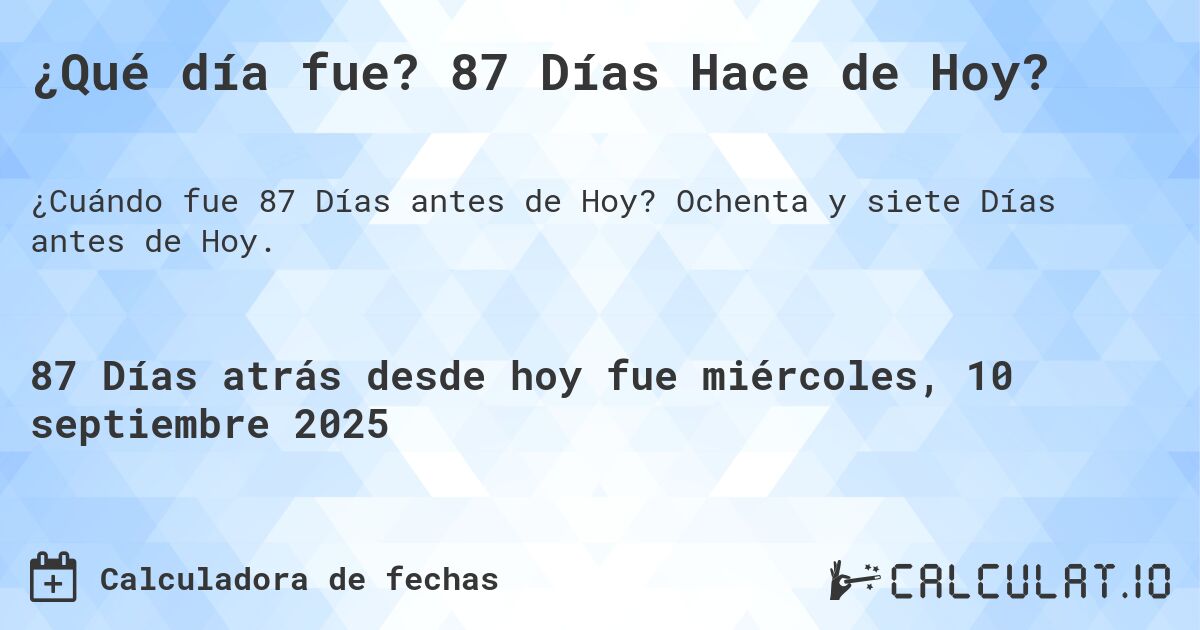 ¿Qué día fue? 87 Días Hace de Hoy?

¿Cuándo fue 87 Días antes de Hoy? Ochenta y siete Días antes de Hoy.

87 Días atrás desde hoy fue miércoles, 10 septiembre 2025

Calculadora de fechas

CALCULAT.IO